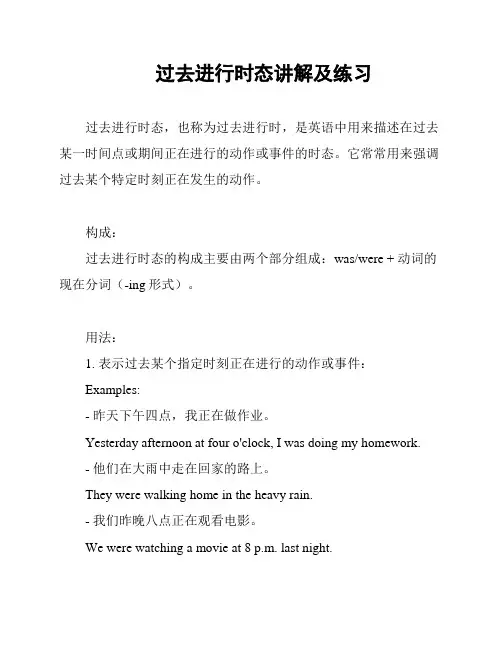 过去进行时态讲解及练习

过去进行时态，也称为过去进行时，是英语中用来描述在过去某一时间点或期间正在进行的动作或事件的时态。它常常用来强调过去某个特定时刻正在发生的动作。

构成：
过去进行时态的构成主要由两个部分组成：was/were + 动词的现在分词（-ing 形式）。

用法：
1. 表示过去某个指定时刻正在进行的动作或事件：
Examples:
- 昨天下午四点，我正在做作业。
Yesterday afternoon at four o'clock, I was doing my homework.
- 他们在大雨中走在回家的路上。
They were walking home in the heavy rain.
- 我们昨晚八点正在观看电影。
We were watching a movie at 8 p.m. last night.